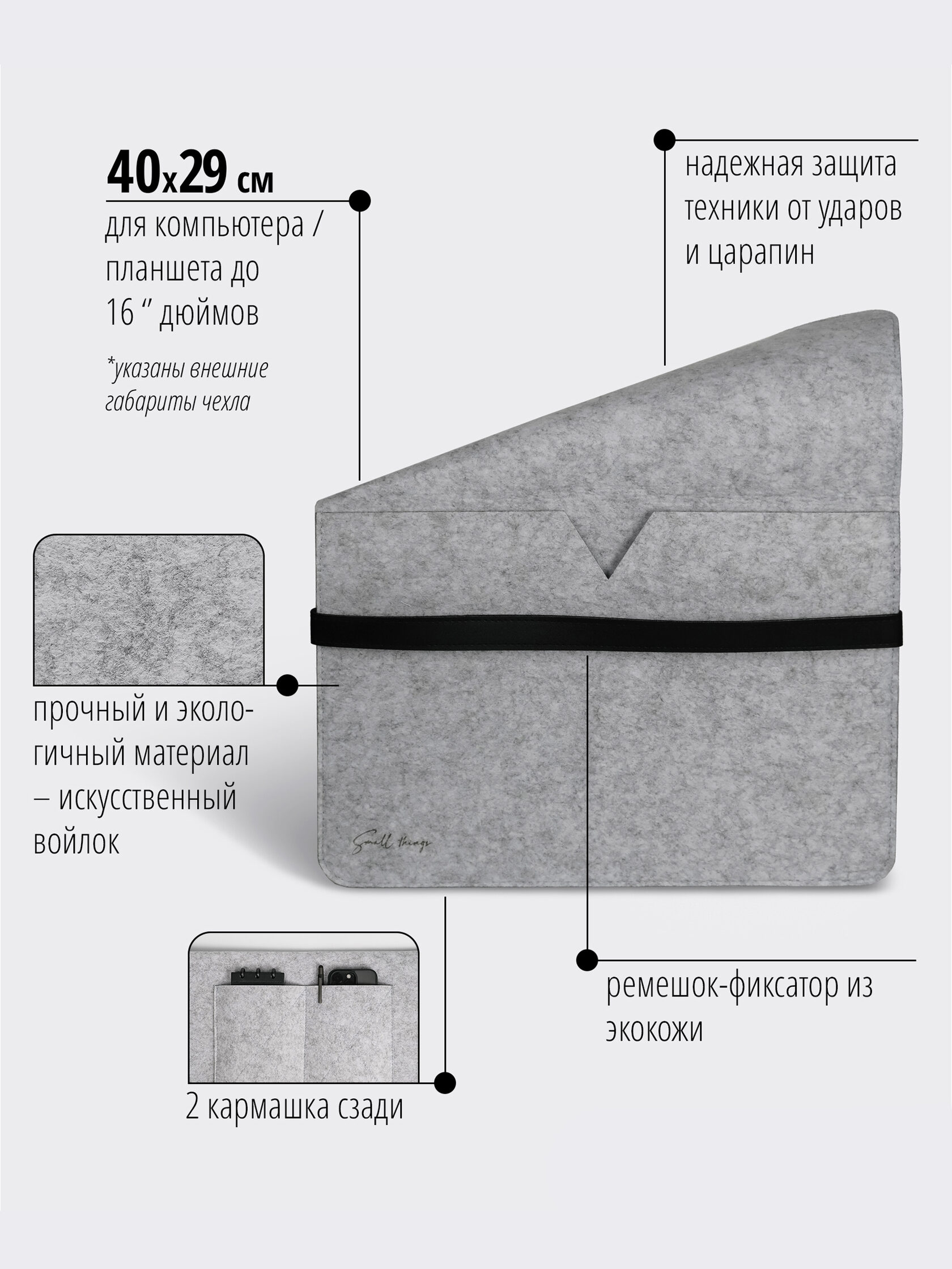 40x29 см

для компьютера / планшета до 16 " дюймов

*указаны внешние габариты чехла

надежная защита техники от ударов и царапин

прочный и экологичный материал – искусственный войлок

Small things

2 кармашка сзади

ремешок-фиксатор из экокожи